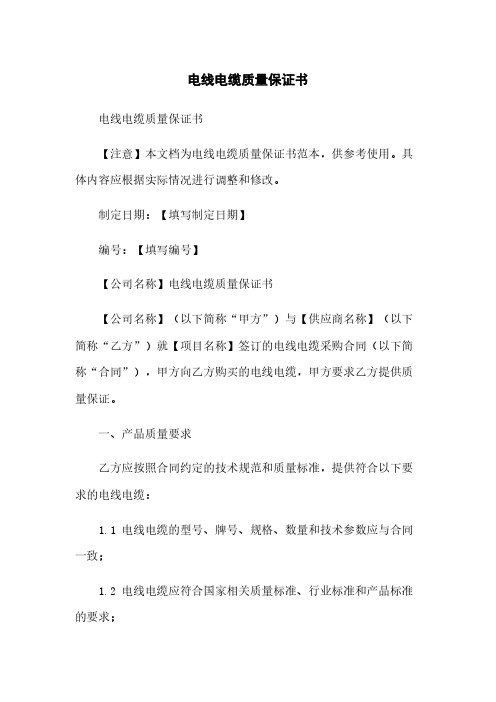 电线电缆质量保证书

电线电缆质量保证书

【注意】本文档为电线电缆质量保证书范本，供参考使用。具体内容应根据实际情况进行调整和修改。

制定日期：【填写制定日期】

编号：【填写编号】

【公司名称】电线电缆质量保证书

【公司名称】（以下简称“甲方”）与【供应商名称】（以下简称“乙方”）就【项目名称】签订的电线电缆采购合同（以下简称“合同”），甲方向乙方购买的电线电缆，甲方要求乙方提供质量保证。

一、产品质量要求

乙方应按照合同约定的技术规范和质量标准，提供符合以下要求的电线电缆：

1.1 电线电缆的型号、牌号、规格、数量和技术参数应与合同一致；

1.2 电线电缆应符合国家相关质量标准、行业标准和产品标准的要求；